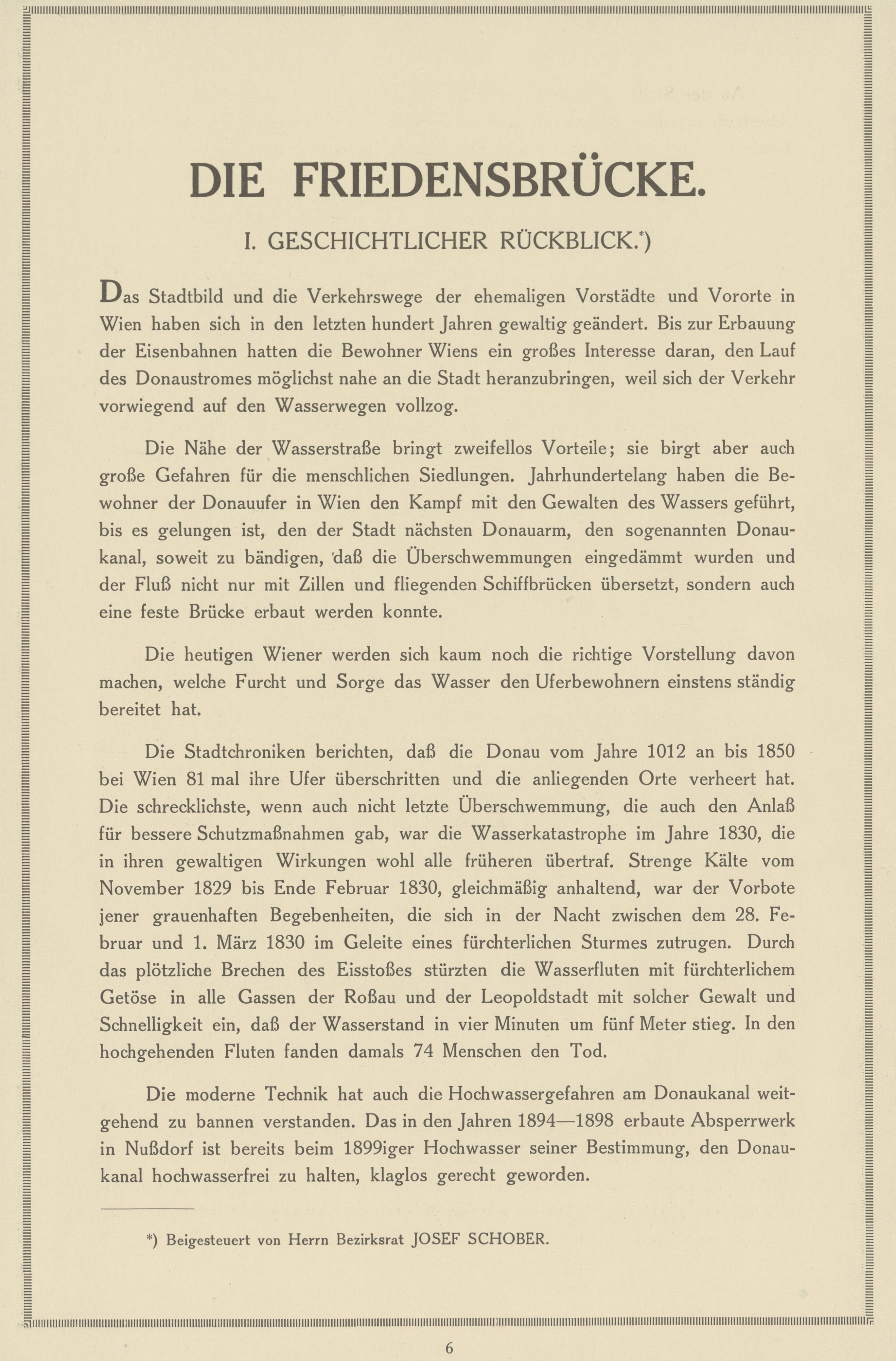 DIE FRIEDENSBRÜCKE.

I. GESCHICHTLICHER RÜCKBLICK.*)

Das Stadtbild und die Verkehrswege der ehemaligen Vorstädte und Vororte in Wien haben sich in den letzten hundert Jahren gewaltig geändert. Bis zur Erbauung der Eisenbahnen hatten die Bewohner Wiens ein großes Interesse daran, den Lauf des Donaustromes möglichst nahe an die Stadt heranzubringen, weil sich der Verkehr vorwiegend auf den Wasserwegen vollzog.

Die Nähe der Wasserstraße bringt zweifellos Vorteile; sie birgt aber auch große Gefahren für die menschlichen Siedlungen. Jahrhundertelang haben die Bewohner der Donauufer in Wien den Kampf mit den Gewalten des Wassers geführt, bis es gelungen ist, den der Stadt nächsten Donauarm, den sogenannten Donaukanal, soweit zu bändigen, daß die Überschwemmungen eingedämmt wurden und der Fluß nicht nur mit Zillen und fliegenden Schiffbrücken übersetzt, sondern auch eine feste Brücke erbaut werden konnte.

Die heutigen Wiener werden sich kaum noch die richtige Vorstellung davon machen, welche Furcht und Sorge das Wasser den Uferbewohnern einstens ständig bereitet hat.

Die Stadtchroniken berichten, daß die Donau vom Jahre 1012 an bis 1850 bei Wien 81 mal ihre Ufer überschritten und die anliegenden Orte verheert hat. Die schrecklichste, wenn auch nicht letzte Überschwemmung, die auch den Anlaß für bessere Schutzmaßnahmen gab, war die Wasserkatastrophe im Jahre 1830, die in ihren gewaltigen Wirkungen wohl alle früheren übertraf. Strenge Kälte vom November 1829 bis Ende Februar 1830, gleichmäßig anhaltend, war der Vorbote jener grauenhaften Begebenheiten, die sich in der Nacht zwischen dem 28. Februar und 1. März 1830 im Geleite eines fürchterlichen Sturmes zutrugen. Durch das plötzliche Brechen des Eisstoßes stürzten die Wasserfluten mit fürchterlichem Getöse in alle Gassen der Roßau und der Leopoldstadt mit solcher Gewalt und Schnelligkeit ein, daß der Wasserstand in vier Minuten um fünf Meter stieg. In den hochgehenden Fluten fanden damals 74 Menschen den Tod.

Die moderne Technik hat auch die Hochwassergefahren am Donaukanal weitgehend zu bannen verstanden. Das in den Jahren 1894—1898 erbaute Absperrwerk in Nußdorf ist bereits beim 1899iger Hochwasser seiner Bestimmung, den Donaukanal hochwasserfrei zu halten, klaglos gerecht geworden.

*) Beigesteuert von Herrn Bezirksrat JOSEF SCHOBER.

6